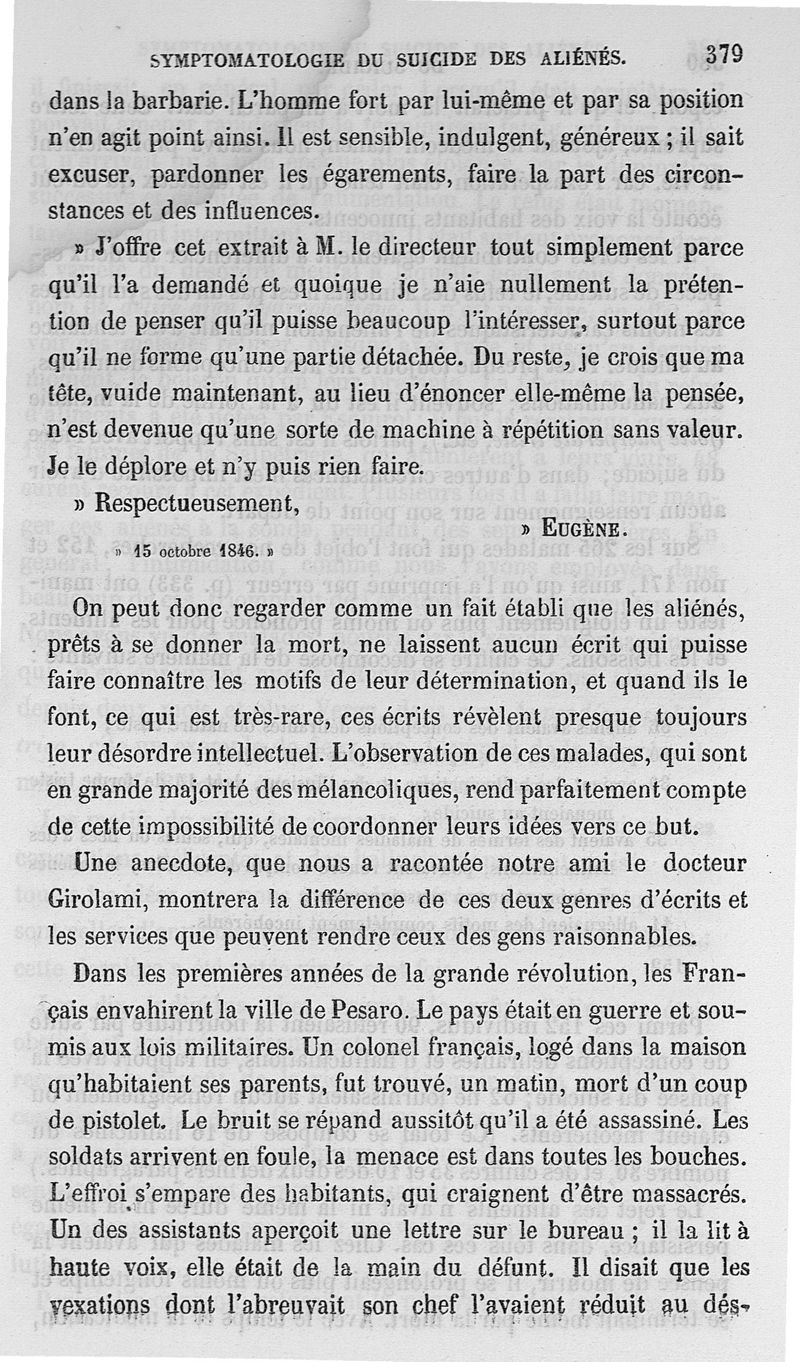 SYMPTOMATOLOGIE DU SUICIDE DES ALIÉNÉS. 379

dans la barbarie. L'homme fort par lui-même et par sa position n'en agit point ainsi. Il est sensible, indulgent, généreux ; il sait excuser, pardonner les égarements, faire la part des circonstances et des influences.

» J'offre cet extrait à M. le directeur tout simplement parce qu'il l'a demandé et quoique je n'aie nullement la prétention de penser qu'il puisse beaucoup l'intéresser, surtout parce qu'il ne forme qu'une partie détachée. Du reste, je crois que ma tête, vuide maintenant, au lieu d'énoncer elle-même la pensée, n'est devenue qu'une sorte de machine à répétition sans valeur. Je le déplore et n'y puis rien faire.

» Respectueusement,

» EUGÈNE.

» 15 octobre 1846. »

On peut donc regarder comme un fait établi que les aliénés, prêts à se donner la mort, ne laissent aucun écrit qui puisse faire connaître les motifs de leur détermination, et quand ils le font, ce qui est très-rare, ces écrits révèlent presque toujours leur désordre intellectuel. L'observation de ces malades, qui sont en grande majorité des mélancoliques, rend parfaitement compte de cette impossibilité de coordonner leurs idées vers ce but.

Une anecdote, que nous a racontée notre ami le docteur Girolami, montrera la différence de ces deux genres d'écrits et les services que peuvent rendre ceux des gens raisonnables.

Dans les premières années de la grande révolution, les Français envahirent la ville de Pesaro. Le pays était en guerre et soumis aux lois militaires. Un colonel français, logé dans la maison qu'habitaient ses parents, fut trouvé, un matin, mort d'un coup de pistolet. Le bruit se répand aussitôt qu'il a été assassiné. Les soldats arrivent en foule, la menace est dans toutes les bouches. L'effroi s'empare des habitants, qui craignent d'être massacrés. Un des assistants aperçoit une lettre sur le bureau ; il la lit à haute voix, elle était de la main du défunt. Il disait que les vexations dont l'abreuvait son chef l'avaient réduit au dés-